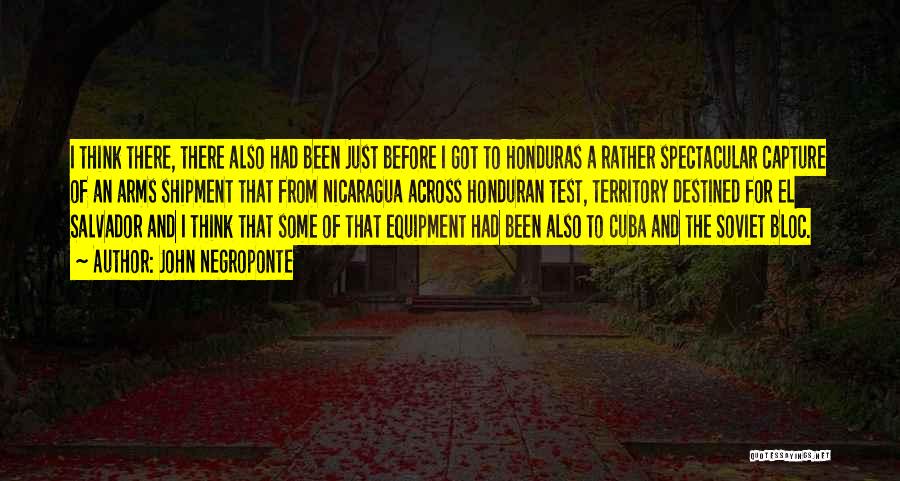 I THINK THERE, THERE ALSO HAD BEEN JUST BEFORE I GOT TO HONDURAS A RATHER SPECTACULAR CAPTURE OF AN ARMS SHIPMENT THAT FROM NICARAGUA ACROSS HONDURAN TEST, TERRITORY DESTINED FOR EL SALVADOR AND I THINK THAT SOME OF THAT EQUIPMENT HAD BEEN ALSO TO CUBA AND THE SOVIET BLOC.

~ AUTHOR: JOHN NEGROPONTE

QUOTESSAYINGS.NET